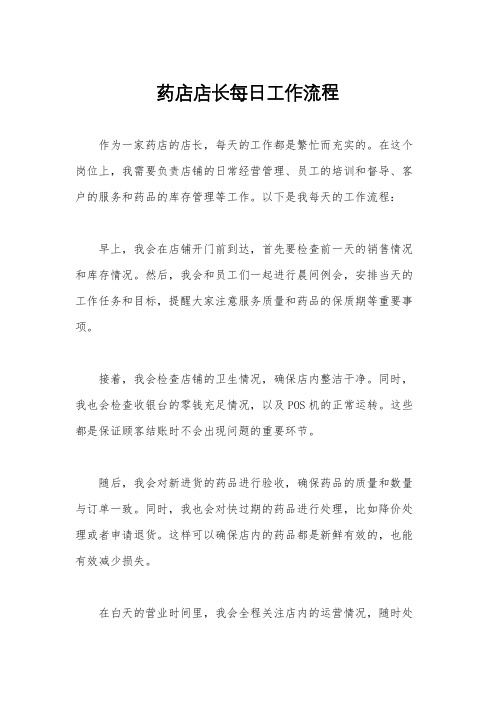 药店店长每日工作流程

作为一家药店的店长，每天的工作都是繁忙而充实的。在这个岗位上，我需要负责店铺的日常经营管理、员工的培训和督导、客户的服务和药品的库存管理等工作。以下是我每天的工作流程：

早上，我会在店铺开门前到达，首先要检查前一天的销售情况和库存情况。然后，我会和员工们一起进行晨间例会，安排当天的工作任务和目标，提醒大家注意服务质量和药品的保质期等重要事项。

接着，我会检查店铺的卫生情况，确保店内整洁干净。同时，我也会检查收银台的零钱充足情况，以及POS机的正常运转。这些都是保证顾客结账时不会出现问题的重要环节。

随后，我会对新进货的药品进行验收，确保药品的质量和数量与订单一致。同时，我也会对快过期的药品进行处理，比如降价处理或者申请退货。这样可以确保店内的药品都是新鲜有效的，也能有效减少损失。

在白天的营业时间里，我会全程关注店内的运营情况，随时处